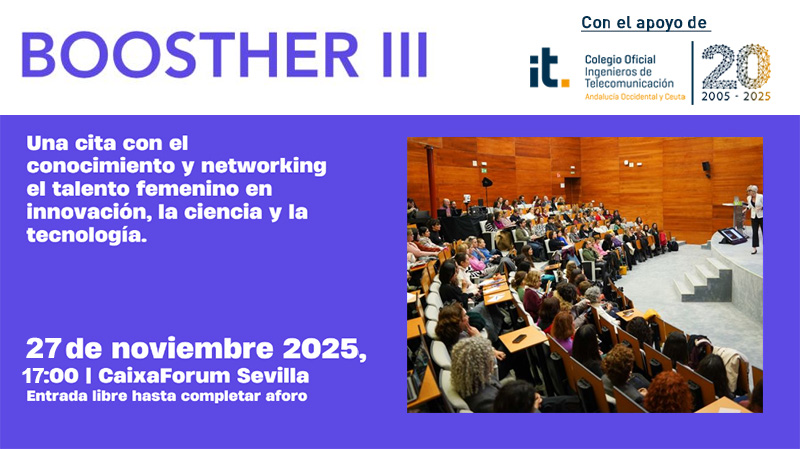 BOOSTHER III

Con el apoyo de

it. Colegio Oficial Ingenieros de Telecomunicación Andalucía Occidental y Ceuta

20 2005 - 2025

Una cita con el conocimiento y networking el talento femenino en innovación, la ciencia y la tecnología.

27 de noviembre 2025,
17:00 | CaixaForum Sevilla
Entrada libre hasta completar aforo